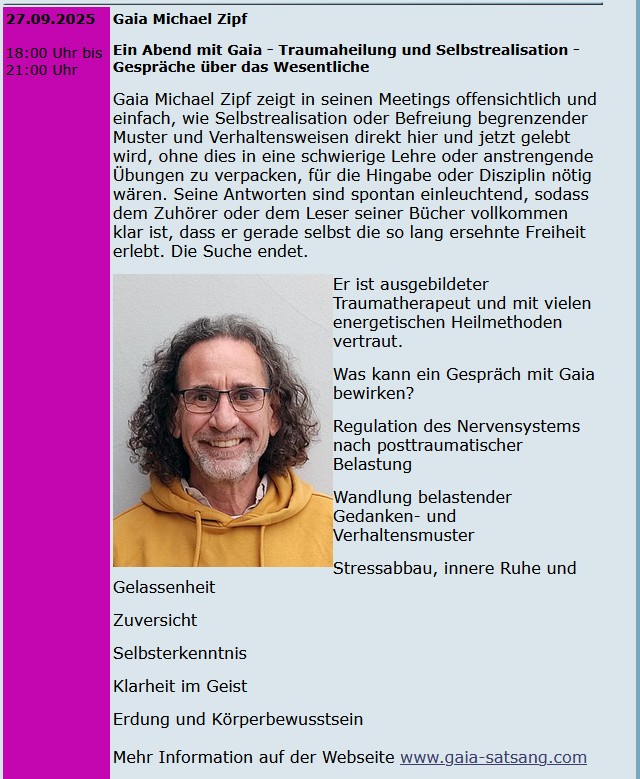 27.09.2025

18:00 Uhr bis 21:00 Uhr

Gaia Michael Zipf

Ein Abend mit Gaia - Traumaheilung und Selbstrealisation - Gespräche über das Wesentliche

Gaia Michael Zipf zeigt in seinen Meetings offensichtlich und einfach, wie Selbstrealisation oder Befreiung begrenzender Muster und Verhaltensweisen direkt hier und jetzt gelebt wird, ohne dies in eine schwierige Lehre oder anstrengende Übungen zu verpacken, für die Hingabe oder Disziplin nötig wären. Seine Antworten sind spontan einleuchtend, sodass dem Zuhörer oder dem Leser seiner Bücher vollkommen klar ist, dass er gerade selbst die so lang ersehnte Freiheit erlebt. Die Suche endet.

Er ist ausgebildeter Traumatherapeut und mit vielen energetischen Heilmethoden vertraut.

Was kann ein Gespräch mit Gaia bewirken?

Regulation des Nervensystems nach posttraumatischer Belastung

Wandlung belastender Gedanken- und Verhaltensmuster

Stressabbau, innere Ruhe und Gelassenheit

Zuversicht

Selbsterkenntnis

Klarheit im Geist

Erdung und Körperbewusstsein

Mehr Information auf der Webseite www.gaia-satsang.com